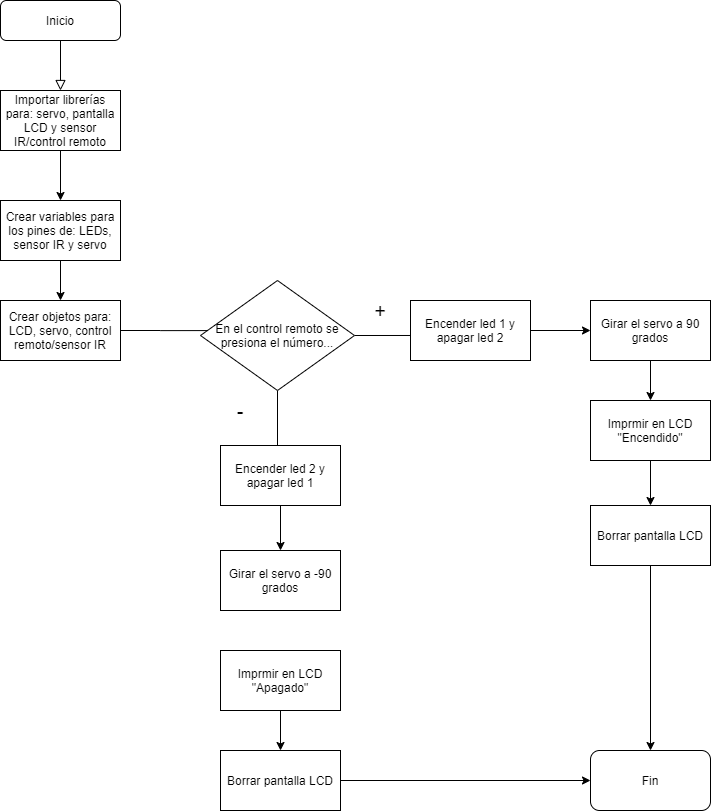 Inicio

Importar librerías para: servo, pantalla LCD y sensor IR/control remoto

Crear variables para los pines de: LEDs, sensor IR y servo

Crear objetos para: LCD, servo, control remoto/sensor IR

En el control remoto se presiona el número...

+

Encender led 1 y apagar led 2

Girar el servo a 90 grados

Imprmir en LCD "Encendido"

Borrar pantalla LCD

-

Encender led 2 y apagar led 1

Girar el servo a -90 grados

Imprmir en LCD "Apagado"

Borrar pantalla LCD

Fin